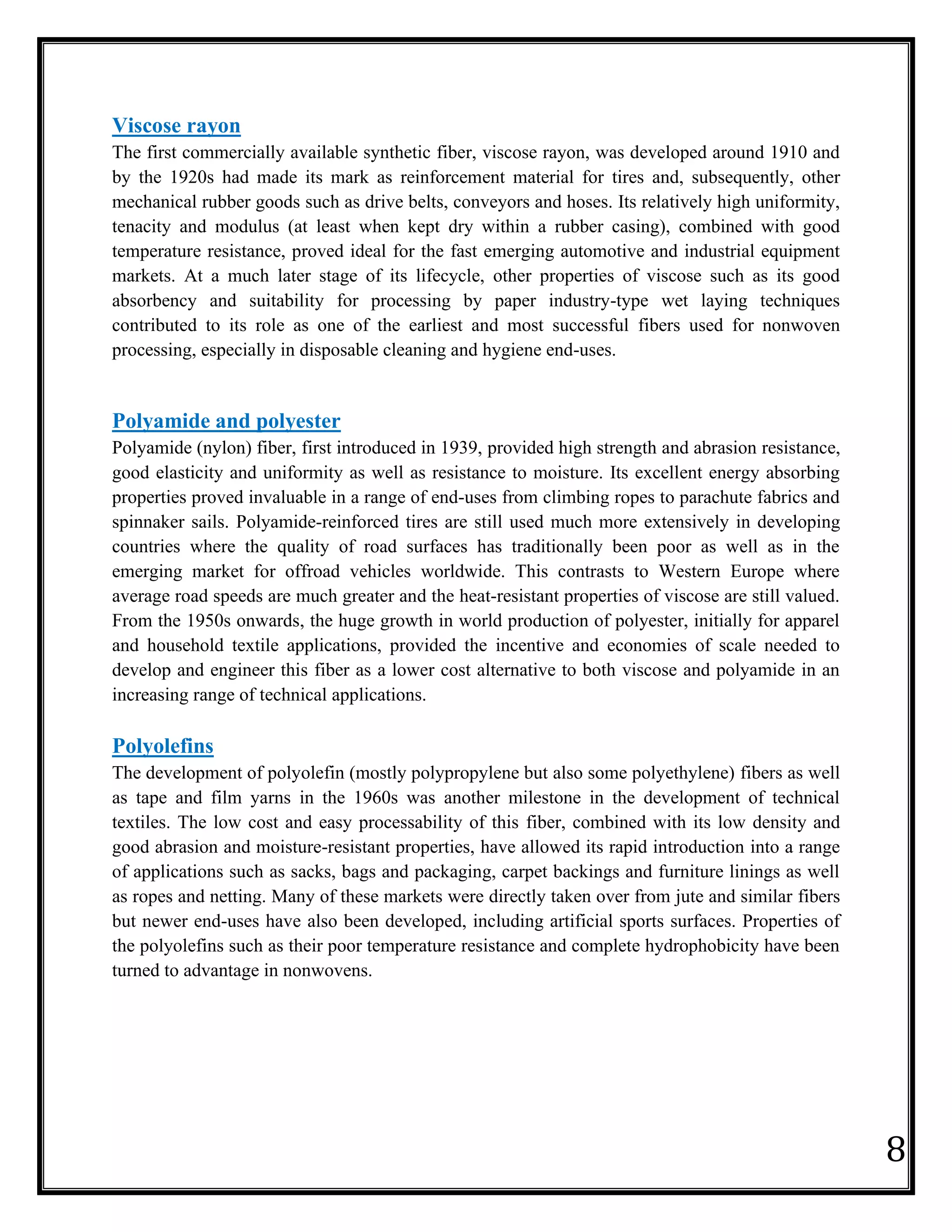 Viscose rayon
The first commercially available synthetic fiber, viscose rayon, was developed around 1910 and by the 1920s had made its mark as reinforcement material for tires and, subsequently, other mechanical rubber goods such as drive belts, conveyors and hoses. Its relatively high uniformity, tenacity and modulus (at least when kept dry within a rubber casing), combined with good temperature resistance, proved ideal for the fast emerging automotive and industrial equipment markets. At a much later stage of its lifecycle, other properties of viscose such as its good absorbency and suitability for processing by paper industry-type wet laying techniques contributed to its role as one of the earliest and most successful fibers used for nonwoven processing, especially in disposable cleaning and hygiene end-uses.

Polyamide and polyester
Polyamide (nylon) fiber, first introduced in 1939, provided high strength and abrasion resistance, good elasticity and uniformity as well as resistance to moisture. Its excellent energy absorbing properties proved invaluable in a range of end-uses from climbing ropes to parachute fabrics and spinnaker sails. Polyamide-reinforced tires are still used much more extensively in developing countries where the quality of road surfaces has traditionally been poor as well as in the emerging market for offroad vehicles worldwide. This contrasts to Western Europe where average road speeds are much greater and the heat-resistant properties of viscose are still valued. From the 1950s onwards, the huge growth in world production of polyester, initially for apparel and household textile applications, provided the incentive and economies of scale needed to develop and engineer this fiber as a lower cost alternative to both viscose and polyamide in an increasing range of technical applications.

Polyolefins
The development of polyolefin (mostly polypropylene but also some polyethylene) fibers as well as tape and film yarns in the 1960s was another milestone in the development of technical textiles. The low cost and easy processability of this fiber, combined with its low density and good abrasion and moisture-resistant properties, have allowed its rapid introduction into a range of applications such as sacks, bags and packaging, carpet backings and furniture linings as well as ropes and netting. Many of these markets were directly taken over from jute and similar fibers but newer end-uses have also been developed, including artificial sports surfaces. Properties of the polyolefins such as their poor temperature resistance and complete hydrophobicity have been turned to advantage in nonwovens.

8